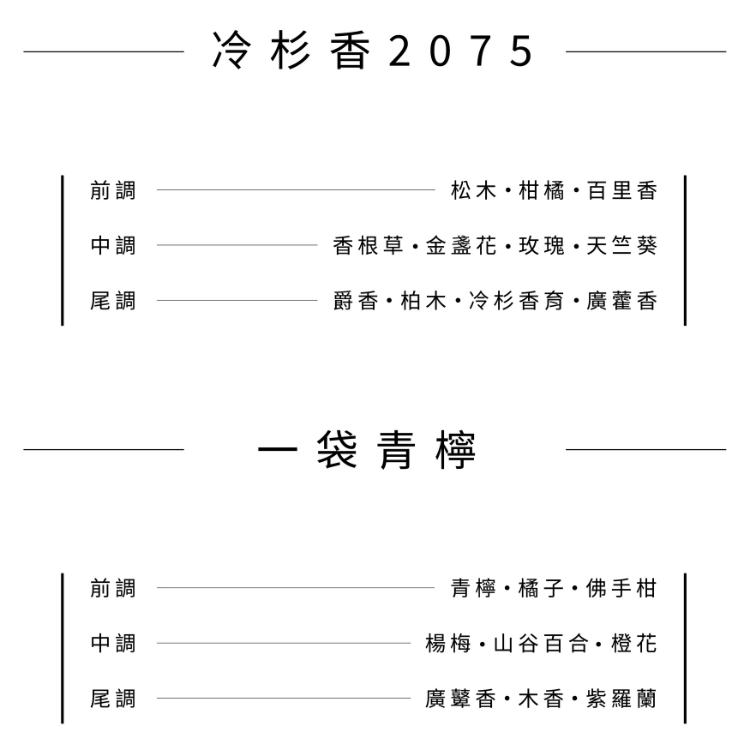 冷杉香2075

前調 松木・柑橘・百里香

中調 香根草・金盞花・玫瑰・天竺葵

尾調 爵香・柏木・冷杉香育・廣藿香

一袋青檸

前調 青檸・橘子・佛手柑

中調 楊梅・山谷百合・橙花

尾調 廣藿香・木香・紫羅蘭